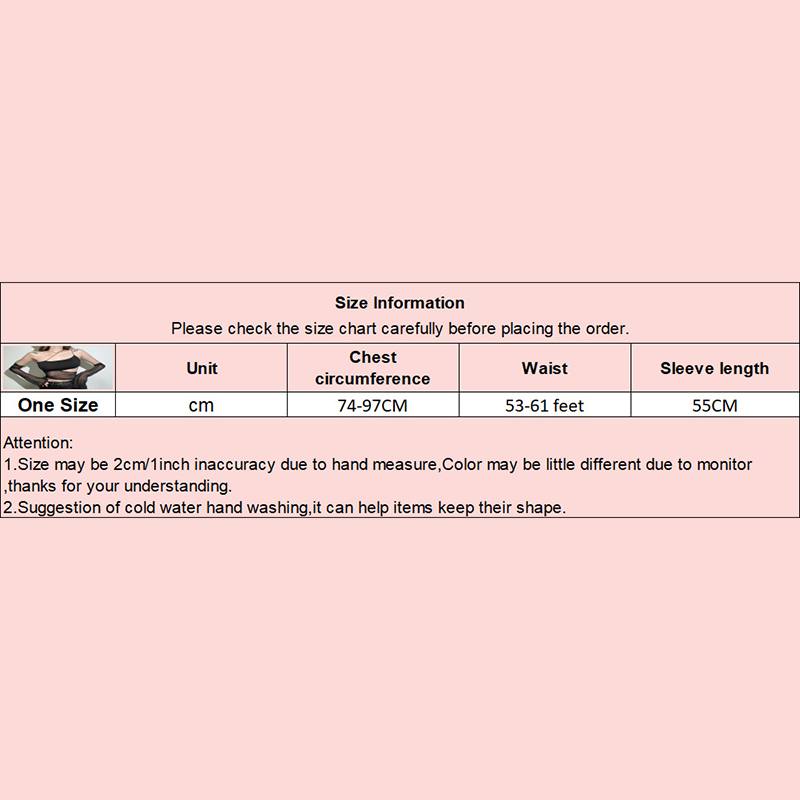 Size Information
Please check the size chart carefully before placing the order.

| | Unit | Chest circumference | Waist | Sleeve length |
|---|---|---|---|---|
| One Size | cm | 74-97CM | 53-61 feet | 55CM |

Attention:
1.Size may be 2cm/1inch inaccuracy due to hand measure,Color may be little different due to monitor ,thanks for your understanding.
2.Suggestion of cold water hand washing,it can help items keep their shape.